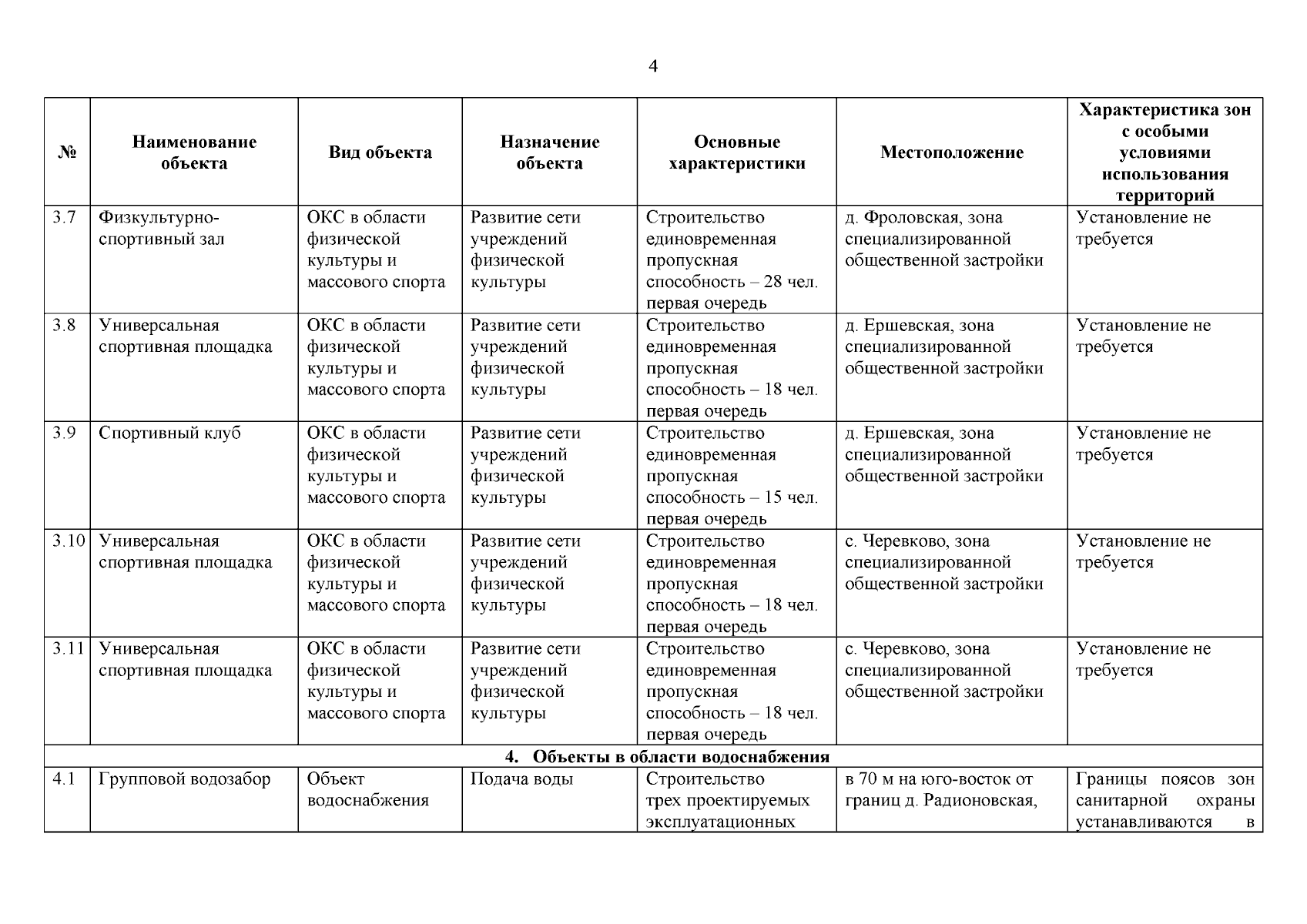 4

| № | Наименование объекта | Вид объекта | Назначение объекта | Основные характеристики | Местоположение | Характеристика зон с особыми условиями использования территорий |
|---|---|---|---|---|---|---|
| 3.7 | Физкультурно-спортивный зал | ОКС в области физической культуры и массового спорта | Развитие сети учреждений физической культуры | Строительство единовременная пропускная способность – 28 чел. первая очередь | д. Фроловская, зона специализированной общественной застройки | Установление не требуется |
| 3.8 | Универсальная спортивная площадка | ОКС в области физической культуры и массового спорта | Развитие сети учреждений физической культуры | Строительство единовременная пропускная способность – 18 чел. первая очередь | д. Ершевская, зона специализированной общественной застройки | Установление не требуется |
| 3.9 | Спортивный клуб | ОКС в области физической культуры и массового спорта | Развитие сети учреждений физической культуры | Строительство единовременная пропускная способность – 15 чел. первая очередь | д. Ершевская, зона специализированной общественной застройки | Установление не требуется |
| 3.10 | Универсальная спортивная площадка | ОКС в области физической культуры и массового спорта | Развитие сети учреждений физической культуры | Строительство единовременная пропускная способность – 18 чел. первая очередь | с. Черевково, зона специализированной общественной застройки | Установление не требуется |
| 3.11 | Универсальная спортивная площадка | ОКС в области физической культуры и массового спорта | Развитие сети учреждений физической культуры | Строительство единовременная пропускная способность – 18 чел. первая очередь | с. Черевково, зона специализированной общественной застройки | Установление не требуется |
| 4. Объекты в области водоснабжения | | | | | | |
| 4.1 | Групповой водозабор | Объект водоснабжения | Подача воды | Строительство трех проектируемых эксплуатационных | в 70 м на юго-восток от границ д. Радионовская, | Границы поясов зон санитарной охраны устанавливаются в |